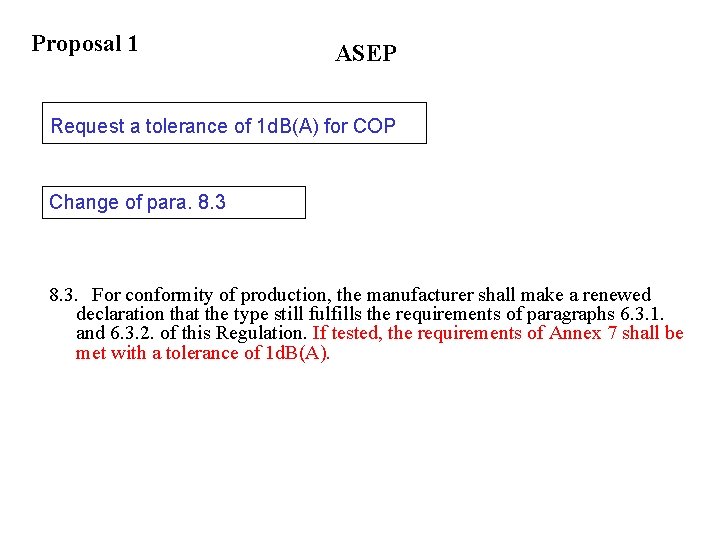 Proposal 1

ASEP

Request a tolerance of 1dB(A) for COP

Change of para. 8.3

8.3. For conformity of production, the manufacturer shall make a renewed declaration that the type still fulfills the requirements of paragraphs 6.3.1. and 6.3.2. of this Regulation. If tested, the requirements of Annex 7 shall be met with a tolerance of 1dB(A).